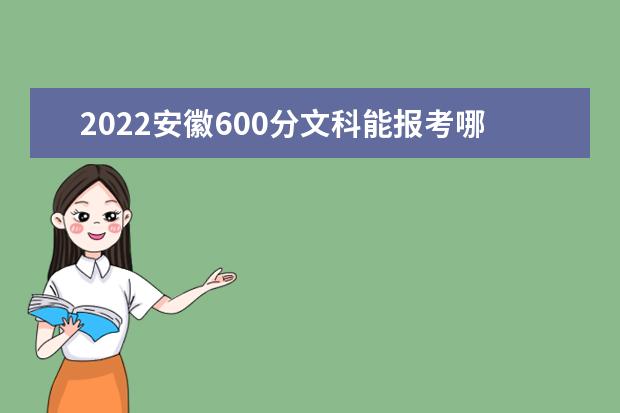 2022安徽600分文科能报考哪